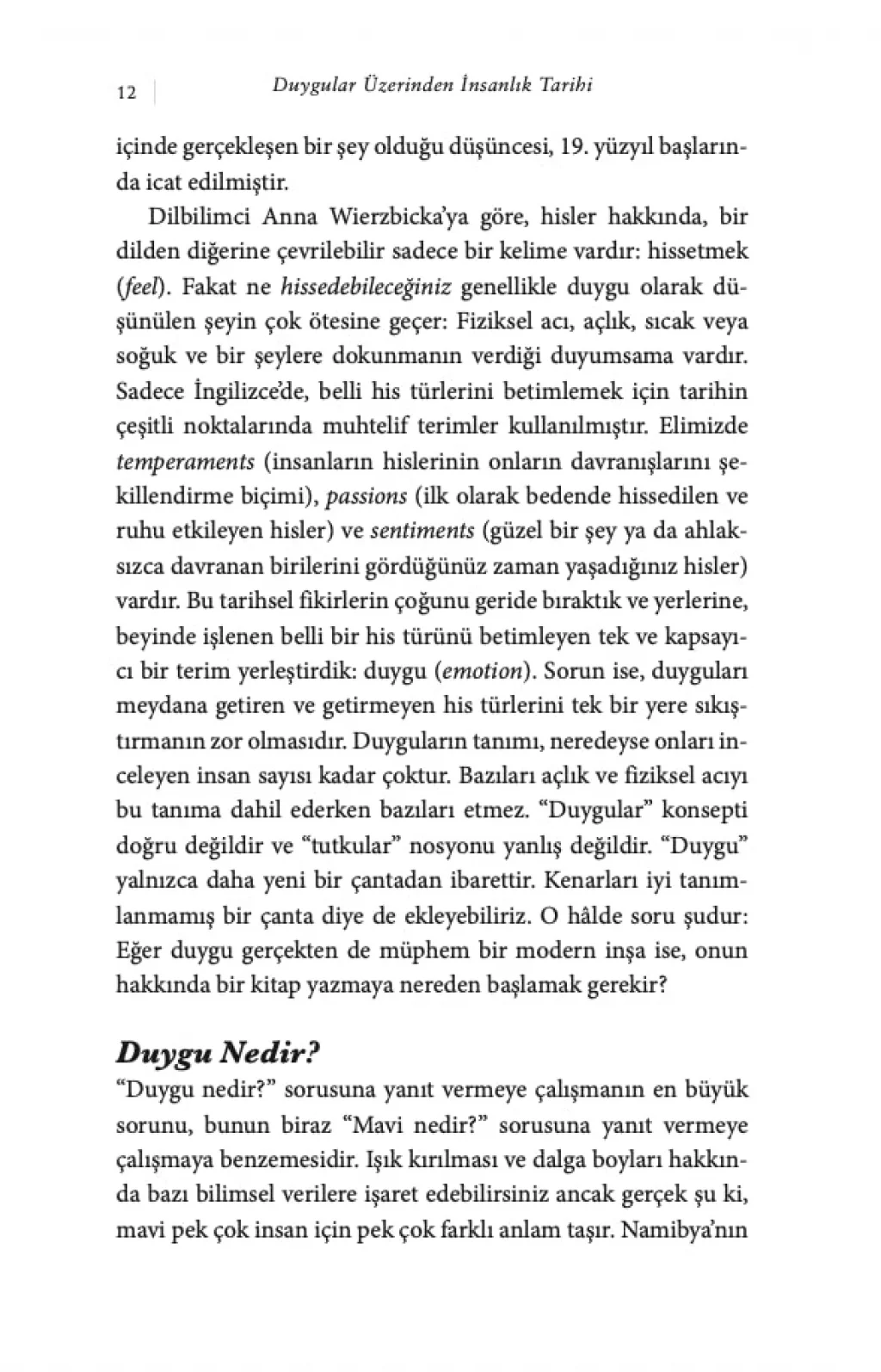 12 Duygular Üzerinden İnsanlık Tarihi

içinde gerçekleşen bir şey olduğu düşüncesi, 19. yüzyıl başlarında icat edilmiştir.

Dilbilimci Anna Wierzbicka'ya göre, hisler hakkında, bir dilden diğerine çevrilebilir sadece bir kelime vardır: hissetmek (feel). Fakat ne hissedebileceğiniz genellikle duygu olarak düşünülen şeyin çok ötesine geçer: Fiziksel acı, açlık, sıcak veya soğuk ve bir şeylere dokunmanın verdiği duyumsama vardır. Sadece İngilizce'de, belli his türlerini betimlemek için tarihin çeşitli noktalarında muhtelif terimler kullanılmıştır. Elimizde temperaments (insanların hislerinin onların davranışlarını şekillendirme biçimi), passions (ilk olarak bedende hissedilen ve ruhu etkileyen hisler) ve sentiments (güzel bir şey ya da ahlaksızca davranan birilerini gördüğünüz zaman yaşadığınız hisler) vardır. Bu tarihsel fikirlerin çoğunu geride bıraktık ve yerlerine, beyinde işlenen belli bir his türünü betimleyen tek ve kapsayıcı bir terim yerleştirdik: duygu (emotion). Sorun ise, duyguları meydana getiren ve getirmeyen his türlerini tek bir yere sıkıştırmanın zor olmasıdır. Duyguların tanımı, neredeyse onları inceleyen insan sayısı kadar çoktur. Bazıları açlık ve fiziksel acıyı bu tanıma dahil ederken bazıları etmez. "Duygular" konsepti doğru değildir ve "tutkular" nosyonu yanlış değildir. "Duygu" yalnızca daha yeni bir çantadan ibarettir. Kenarları iyi tanımlanmamış bir çanta diye de ekleyebiliriz. O hâlde soru şudur: Eğer duygu gerçekten de müphem bir modern inşa ise, onun hakkında bir kitap yazmaya nereden başlamak gerekir?

Duygu Nedir?

"Duygu nedir?" sorusuna yanıt vermeye çalışmanın en büyük sorunu, bunun biraz "Mavi nedir?" sorusuna yanıt vermeye çalışmaya benzemesidir. Işık kırılması ve dalga boyları hakkında bazı bilimsel verilere işaret edebilirsiniz ancak gerçek şu ki, mavi pek çok insan için pek çok farklı anlam taşır. Namibya'nın